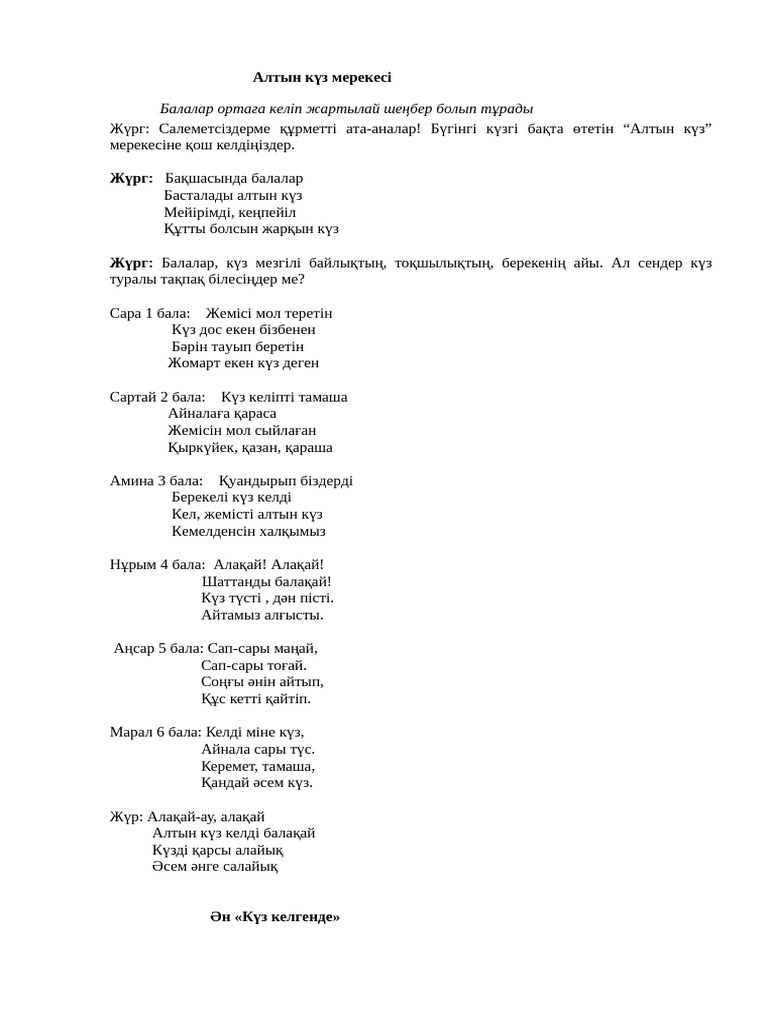 Алтын күз мерекесі

Балалар ортаға келіп жартылай шеңбер болып тұрады

Жүрг: Салеметсіздерме құрметті ата-аналар! Бүгінгі күзгі бақта өтетін “Алтын күз” мерекесіне қош келдіңіздер.

Жүрг: Бақшасында балалар
Басталады алтын күз
Мейірімді, кеңпейіл
Құтты болсын жарқын күз

Жүрг: Балалар, күз мезгілі байлықтың, тоқшылықтың, берекенің айы. Ал сендер күз туралы тақпақ білесіңдер ме?

Сара 1 бала: Жемісі мол теретін
Күз дос екен бізбенен
Бәрін тауып беретін
Жомарт екен күз деген

Сартай 2 бала: Күз келіпті тамаша
Айналаға қараса
Жемісін мол сыйлаған
Қыркүйек, қазан, қараша

Амина 3 бала: Қуандырып біздерді
Берекелі күз келді
Кел, жемісті алтын күз
Кемелденсін халқымыз

Нұрым 4 бала: Алақай! Алақай!
Шаттанды балақай!
Күз түсті , дән пісті.
Айтамыз алғысты.

Аңсар 5 бала: Сап-сары маңай,
Сап-сары тоғай.
Соңғы әнін айтып,
Құс кетті қайтіп.

Марал 6 бала: Келді міне күз,
Айнала сары түс.
Керемет, тамаша,
Қандай әсем күз.

Жүр: Алақай-ау, алақай
Алтын күз келді балақай
Күзді қарсы алайық
Әсем әнге салайық

Ән «Күз келгенде»